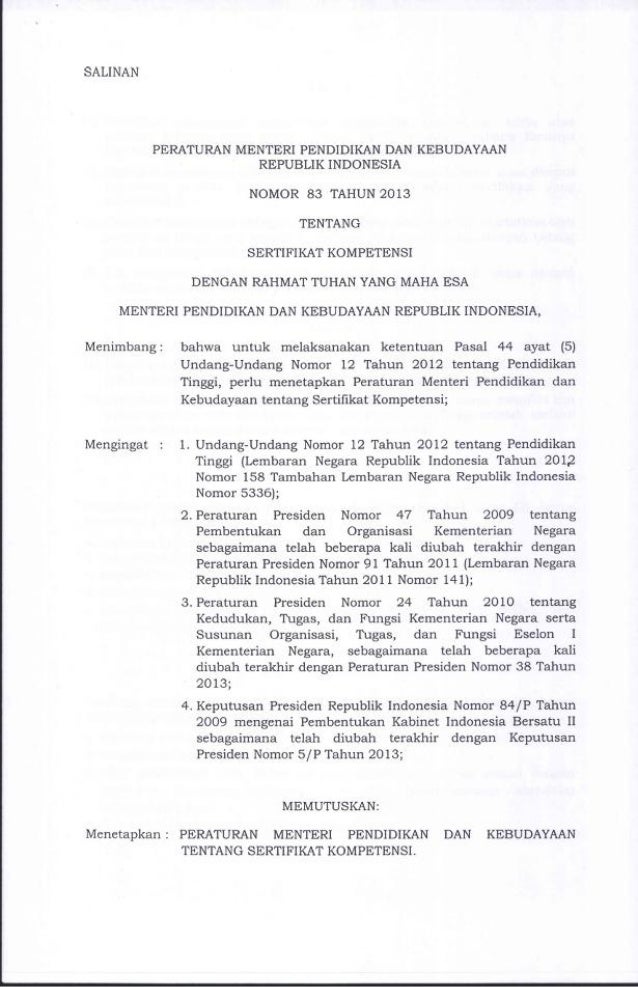 SALINAN

PERATURAN MENTERI PENDIDIKAN DAN KEBUDAYAAN REPUBLIK INDONESIA

NOMOR 83 TAHUN 2013

TENTANG

SERTIFIKAT KOMPETENSI

DENGAN RAHMAT TUHAN YANG MAHA ESA

MENTERI PENDIDIKAN DAN KEBUDAYAAN REPUBLIK INDONESIA,

Menimbang : bahwa untuk melaksanakan ketentuan Pasal 44 ayat (5) Undang-Undang Nomor 12 Tahun 2012 tentang Pendidikan Tinggi, perlu menetapkan Peraturan Menteri Pendidikan dan Kebudayaan tentang Sertifikat Kompetensi;

Mengingat : 1. Undang-Undang Nomor 12 Tahun 2012 tentang Pendidikan Tinggi (Lembaran Negara Republik Indonesia Tahun 2012 Nomor 158 Tambahan Lembaran Negara Republik Indonesia Nomor 5336);

2. Peraturan Presiden Nomor 47 Tahun 2009 tentang Pembentukan dan Organisasi Kementerian Negara sebagaimana telah beberapa kali diubah terakhir dengan Peraturan Presiden Nomor 91 Tahun 2011 (Lembaran Negara Republik Indonesia Tahun 2011 Nomor 141);

3. Peraturan Presiden Nomor 24 Tahun 2010 tentang Kedudukan, Tugas, dan Fungsi Kementerian Negara serta Susunan Organisasi, Tugas, dan Fungsi Eselon I Kementerian Negara, sebagaimana telah beberapa kali diubah terakhir dengan Peraturan Presiden Nomor 38 Tahun 2013;

4. Keputusan Presiden Republik Indonesia Nomor 84/P Tahun 2009 mengenai Pembentukan Kabinet Indonesia Bersatu II sebagaimana telah diubah terakhir dengan Keputusan Presiden Nomor 5/P Tahun 2013;

MEMUTUSKAN:

Menetapkan : PERATURAN MENTERI PENDIDIKAN DAN KEBUDAYAAN TENTANG SERTIFIKAT KOMPETENSI.